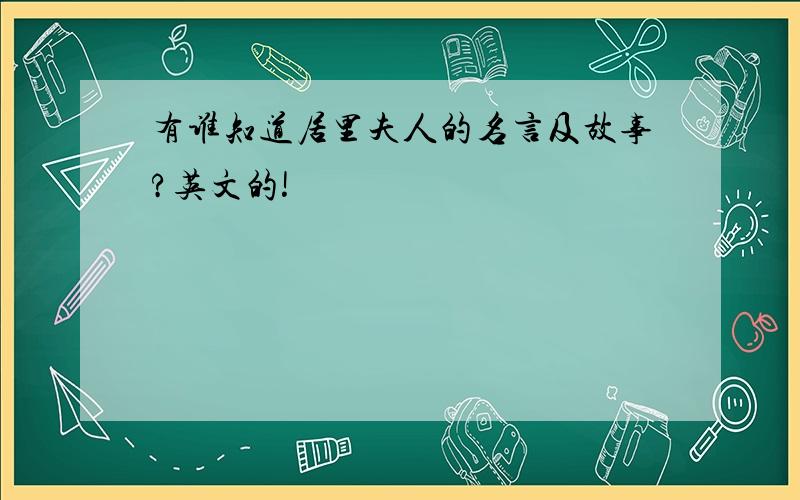 有谁知道居里夫人的名言及故事?英文的!